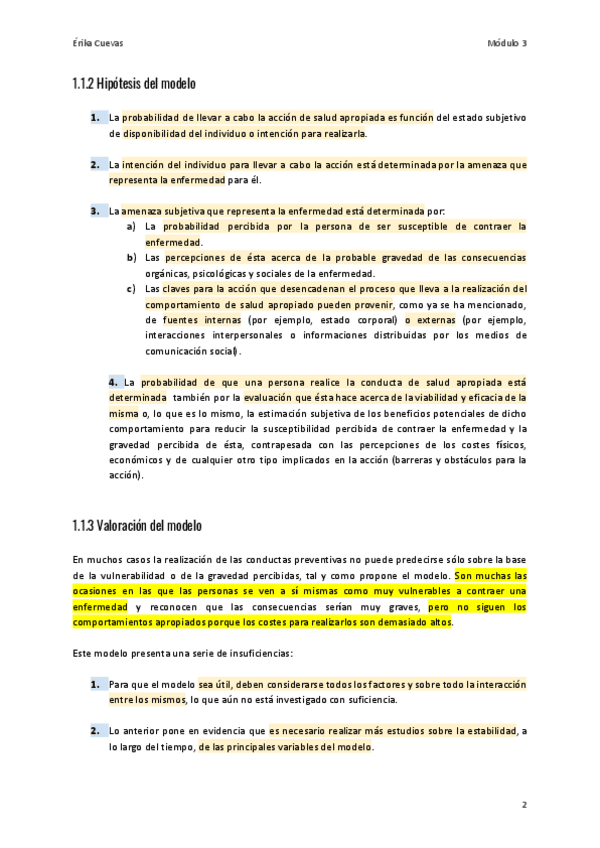 Érika Cuevas

Módulo 3

1.1.2 Hipótesis del modelo

1. La probabilidad de llevar a cabo la acción de salud apropiada es función del estado subjetivo de disponibilidad del individuo o intención para realizarla.

2. La intención del individuo para llevar a cabo la acción está determinada por la amenaza que representa la enfermedad para él.

3. La amenaza subjetiva que representa la enfermedad está determinada por:
a) La probabilidad percibida por la persona de ser susceptible de contraer la enfermedad.
b) Las percepciones de ésta acerca de la probable gravedad de las consecuencias orgánicas, psicológicas y sociales de la enfermedad.
c) Las claves para la acción que desencadenan el proceso que lleva a la realización del comportamiento de salud apropiado pueden provenir, como ya se ha mencionado, de fuentes internas (por ejemplo, estado corporal) o externas (por ejemplo, interacciones interpersonales o informaciones distribuidas por los medios de comunicación social).

4. La probabilidad de que una persona realice la conducta de salud apropiada está determinada también por la evaluación que ésta hace acerca de la viabilidad y eficacia de la misma o, lo que es lo mismo, la estimación subjetiva de los beneficios potenciales de dicho comportamiento para reducir la susceptibilidad percibida de contraer la enfermedad y la gravedad percibida de ésta, contrapesada con las percepciones de los costes físicos, económicos y de cualquier otro tipo implicados en la acción (barreras y obstáculos para la acción).

1.1.3 Valoración del modelo

En muchos casos la realización de las conductas preventivas no puede predecirse sólo sobre la base de la vulnerabilidad o de la gravedad percibidas, tal y como propone el modelo. Son muchas las ocasiones en las que las personas se ven a sí mismas como muy vulnerables a contraer una enfermedad y reconocen que las consecuencias serían muy graves, pero no siguen los comportamientos apropiados porque los costes para realizarlos son demasiado altos.

Este modelo presenta una serie de insuficiencias:

1. Para que el modelo sea útil, deben considerarse todos los factores y sobre todo la interacción entre los mismos, lo que aún no está investigado con suficiencia.

2. Lo anterior pone en evidencia que es necesario realizar más estudios sobre la estabilidad, a lo largo del tiempo, de las principales variables del modelo.

2